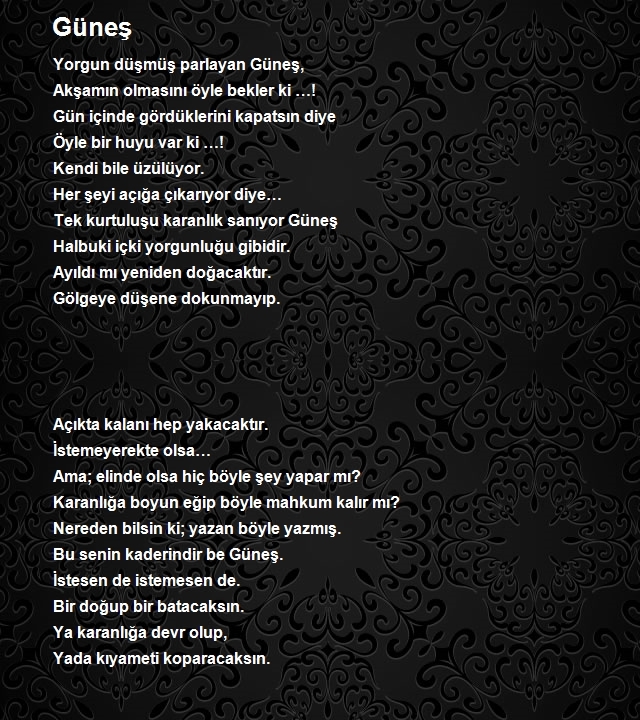 Güneş

Yorgun düşmüş parlayan Güneş,
Akşamın olmasını öyle bekler ki …!
Gün içinde gördüklerini kapatsın diye
Öyle bir huyu var ki …!
Kendi bile üzülüyor.
Her şeyi açığa çıkarıyor diye…
Tek kurtuluşu karanlık sanıyor Güneş
Halbuki içki yorgunluğu gibidir.
Ayıldı mı yeniden doğacaktır.
Gölgeye düşene dokunmayıp.

Açıkta kalanı hep yakacaktır.
İstemeyerekte olsa…
Ama; elinde olsa hiç böyle şey yapar mı?
Karanlığa boyun eğip böyle mahkum kalır mı?
Nereden bilsin ki; yazan böyle yazmış.
Bu senin kaderindir be Güneş.
İstesen de istemesen de.
Bir doğup bir batacaksın.
Ya karanlığa devr olup,
Yada kıyameti koparacaksın.